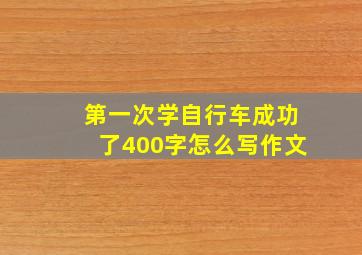 第一次学自行车成功了400字怎么写作文